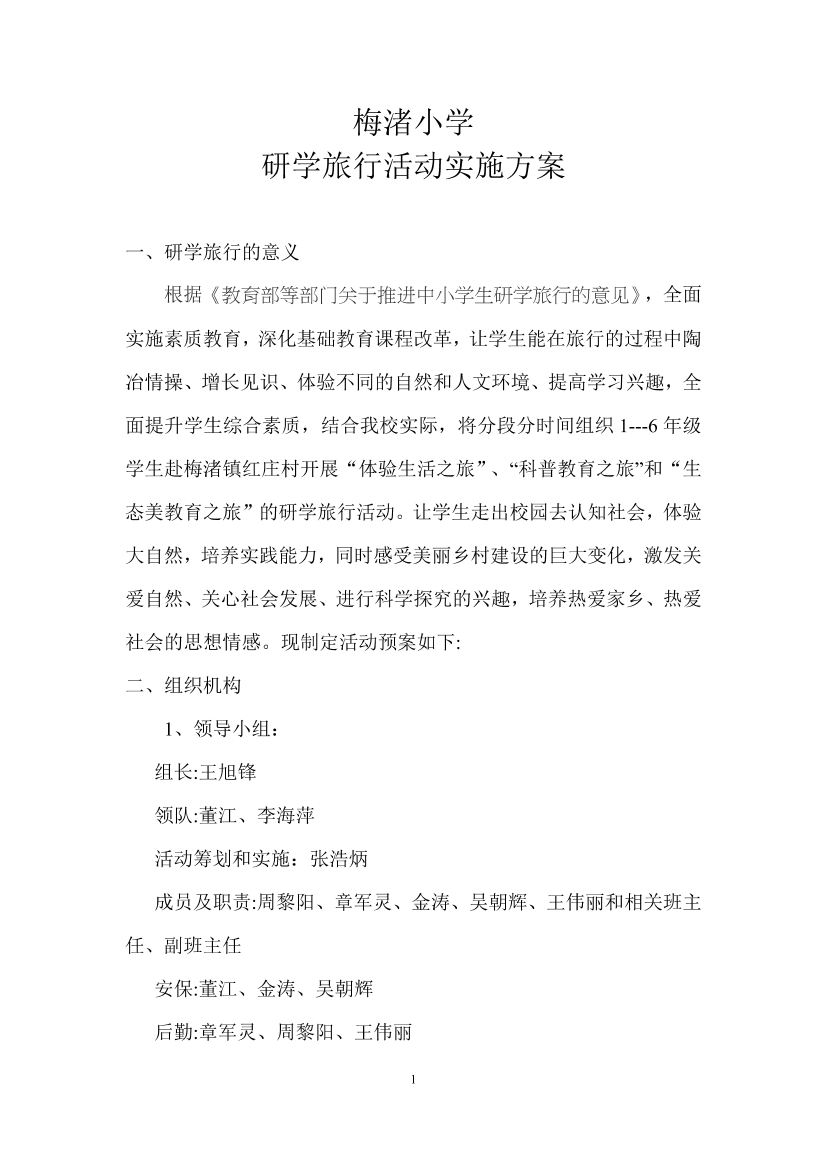 梅渚小学
研学旅行活动实施方案

一、研学旅行的意义

根据《教育部等部门关于推进中小学生研学旅行的意见》，全面实施素质教育，深化基础教育课程改革，让学生能在旅行的过程中陶冶情操、增长见识、体验不同的自然和人文环境、提高学习兴趣，全面提升学生综合素质，结合我校实际，将分段分时间组织 1---6 年级学生赴梅渚镇红庄村开展“体验生活之旅”、“科普教育之旅”和“生态美教育之旅”的研学旅行活动。让学生走出校园去认知社会，体验大自然，培养实践能力，同时感受美丽乡村建设的巨大变化，激发关爱自然、关心社会发展、进行科学探究的兴趣，培养热爱家乡、热爱社会的思想情感。现制定活动预案如下:

二、组织机构

1、领导小组：

组长:王旭锋

领队:董江、李海萍

活动筹划和实施：张浩炳

成员及职责:周黎阳、章军灵、金涛、吴朝辉、王伟丽和相关班主任、副班主任

安保:董江、金涛、吴朝辉

后勤:章军灵、周黎阳、王伟丽

1